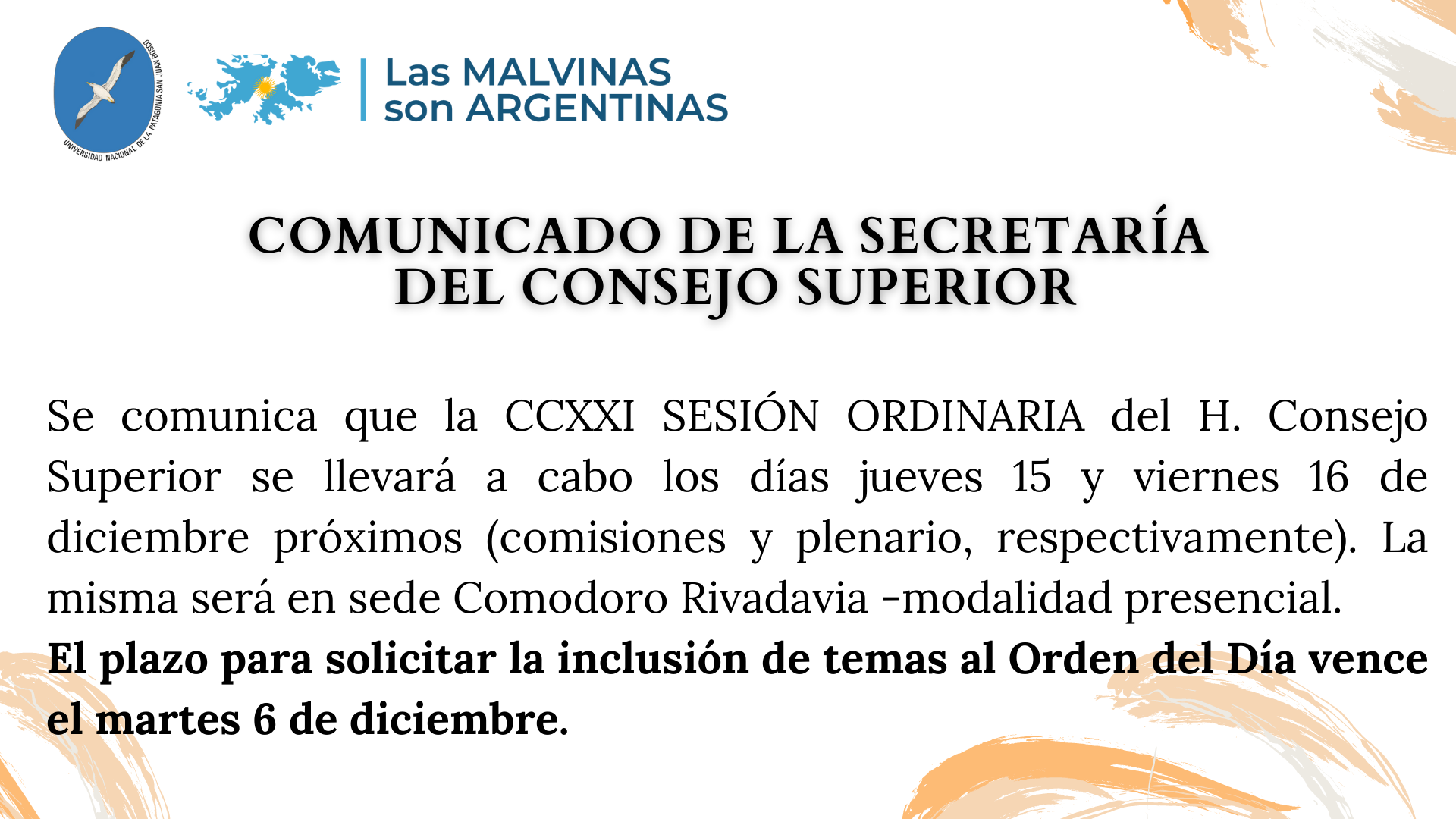 UNIVERSIDAD NACIONAL DE LA PATAGONIA SAN JUAN BOSCO

Las MALVINAS
son ARGENTINAS

COMUNICADO DE LA SECRETARÍA
DEL CONSEJO SUPERIOR

Se comunica que la CCXXI SESIÓN ORDINARIA del H. Consejo Superior se llevará a cabo los días jueves 15 y viernes 16 de diciembre próximos (comisiones y plenario, respectivamente). La misma será en sede Comodoro Rivadavia -modalidad presencial.

El plazo para solicitar la inclusión de temas al Orden del Día vence el martes 6 de diciembre.